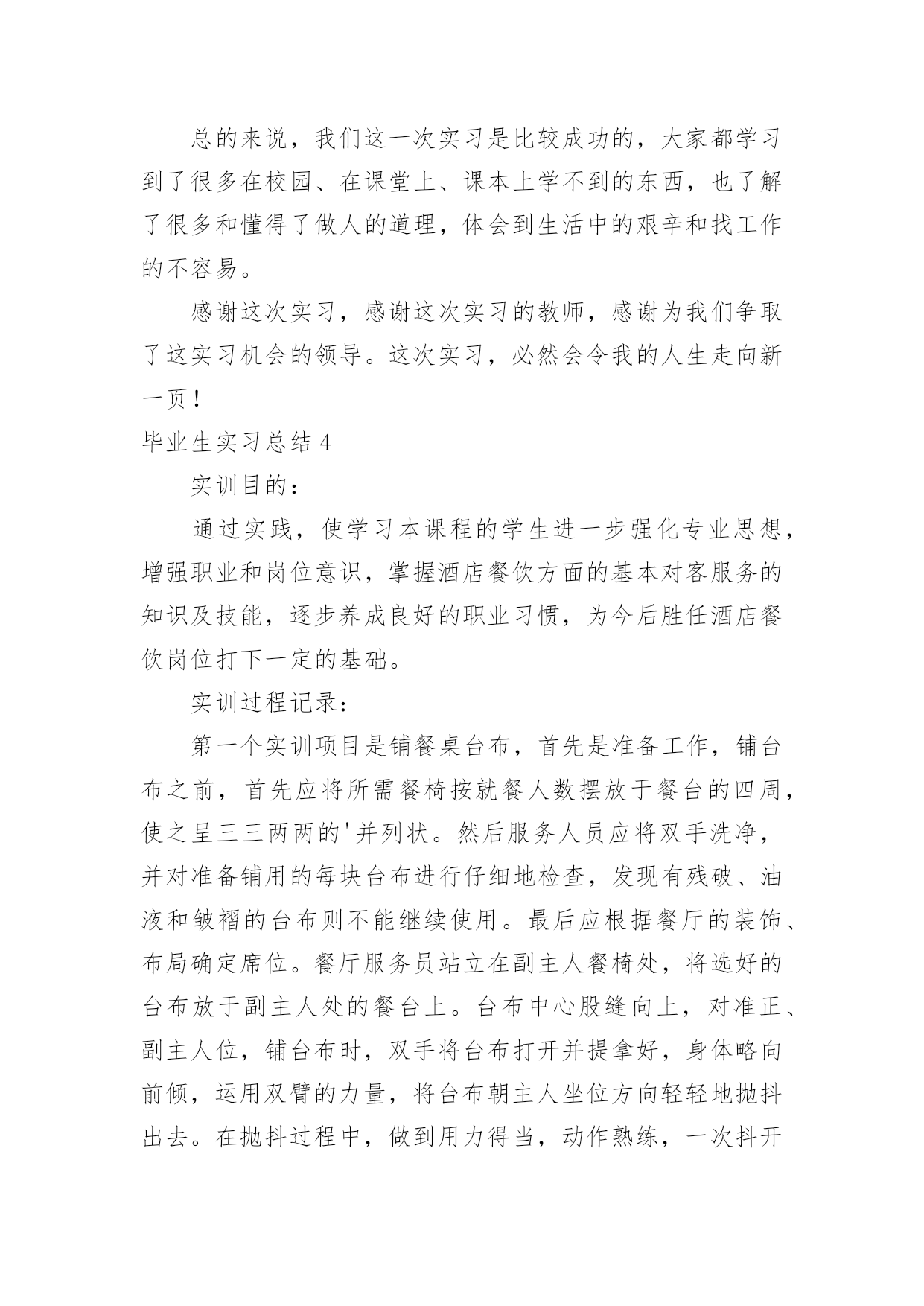 总的来说，我们这一次实习是比较成功的，大家都学习到了很多在校园、在课堂上、课本上学不到的东西，也了解了很多和懂得了做人的道理，体会到生活中的艰辛和找工作的不容易。

感谢这次实习，感谢这次实习的教师，感谢为我们争取了这实习机会的领导。这次实习，必然会令我的人生走向新一页！

毕业生实习总结 4

实训目的：

通过实践，使学习本课程的学生进一步强化专业思想，增强职业和岗位意识，掌握酒店餐饮方面的基本对客服务的知识及技能，逐步养成良好的职业习惯，为今后胜任酒店餐饮岗位打下一定的基础。

实训过程记录：

第一个实训项目是铺餐桌台布，首先是准备工作，铺台布之前，首先应将所需餐椅按就餐人数摆放于餐台的四周，使之呈三三两两的'并列状。然后服务人员应将双手洗净，并对准备铺用的每块台布进行仔细地检查，发现有残破、油液和皱褶的台布则不能继续使用。最后应根据餐厅的装饰、布局确定席位。餐厅服务员站立在副主人餐椅处，将选好的台布放于副主人处的餐台上。台布中心股缝向上，对准正、副主人位，铺台布时，双手将台布打开并提拿好，身体略向前倾，运用双臂的力量，将台布朝主人坐位方向轻轻地抛抖出去。在抛抖过程中，做到用力得当，动作熟练，一次抖开